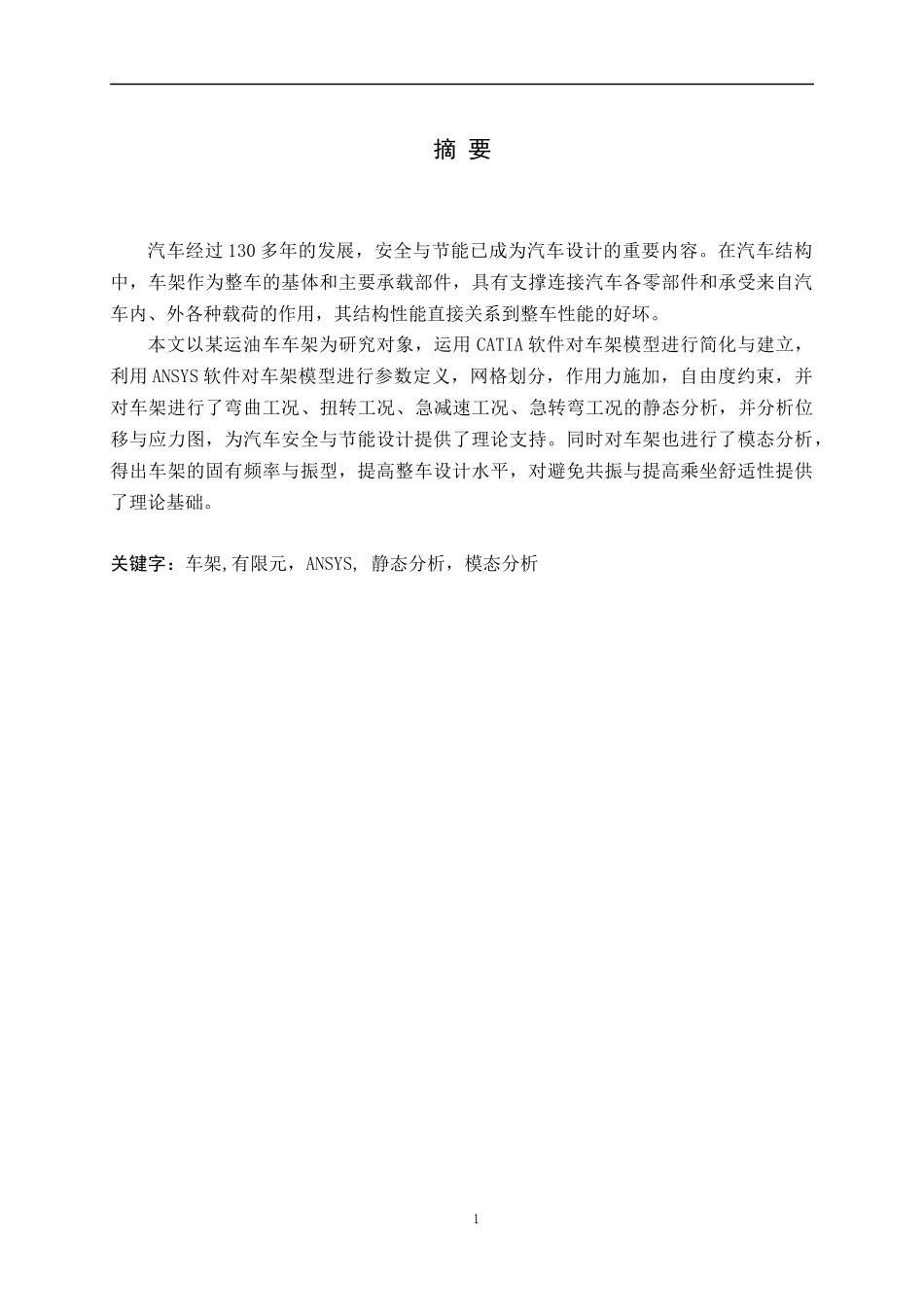 摘 要

汽车经过130多年的发展，安全与节能已成为汽车设计的重要内容。在汽车结构中，车架作为整车的基体和主要承载部件，具有支撑连接汽车各零部件和承受来自汽车内、外各种载荷的作用，其结构性能直接关系到整车性能的好坏。

本文以某运油车车架为研究对象，运用CATIA软件对车架模型进行简化与建立，利用ANSYS软件对车架模型进行参数定义，网格划分，作用力施加，自由度约束，并对车架进行了弯曲工况、扭转工况、急减速工况、急转弯工况的静态分析，并分析位移与应力图，为汽车安全与节能设计提供了理论支持。同时对车架也进行了模态分析，得出车架的固有频率与振型，提高整车设计水平，对避免共振与提高乘坐舒适性提供了理论基础。

关键字：车架,有限元，ANSYS, 静态分析，模态分析

1